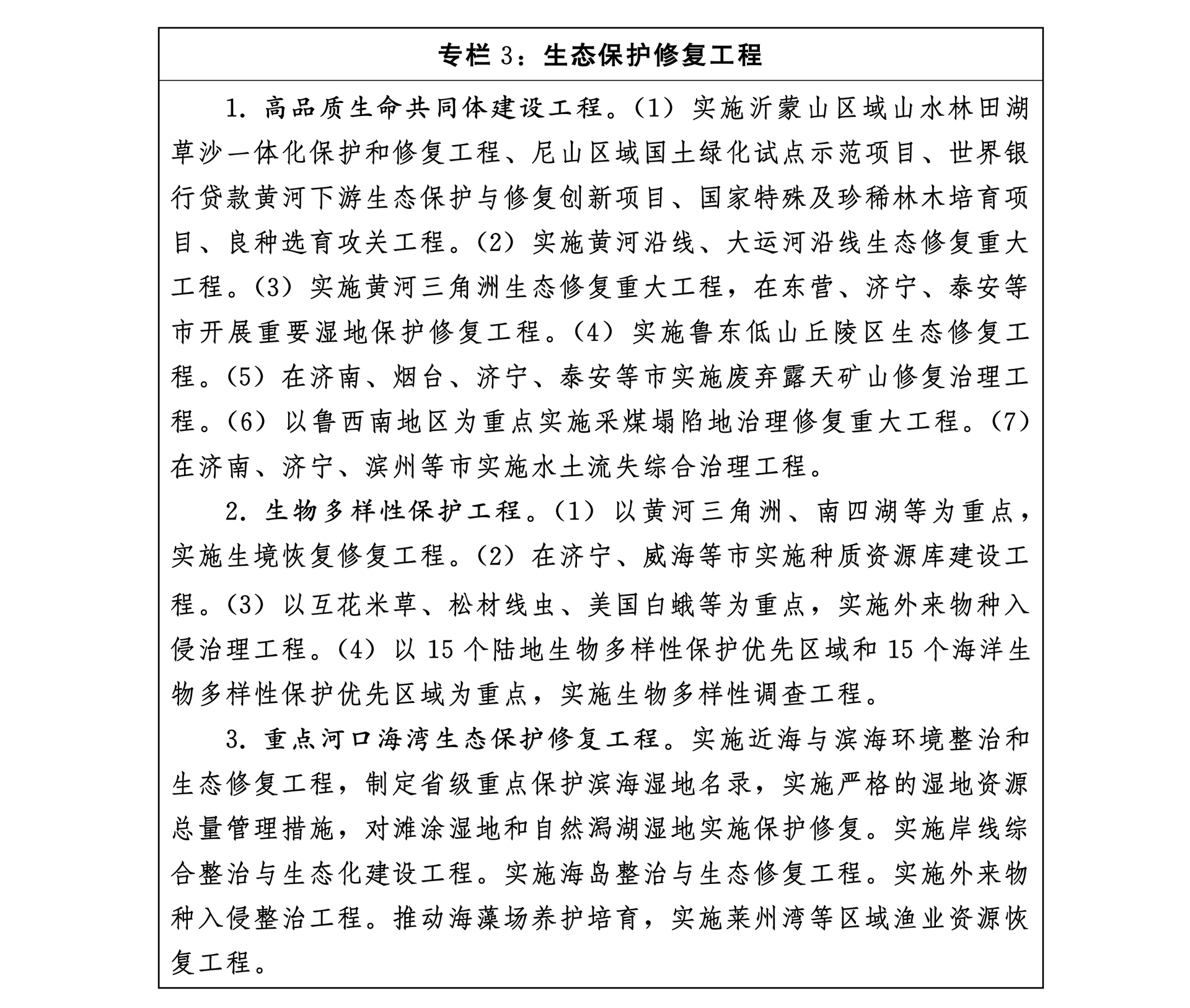 专栏3：生态保护修复工程

1.高品质生命共同体建设工程。（1）实施沂蒙山区域山水林田湖草沙一体化保护和修复工程、尼山区域国土绿化试点示范项目、世界银行贷款黄河下游生态保护与修复创新项目、国家特殊及珍稀林木培育项目、良种选育攻关工程。（2）实施黄河沿线、大运河沿线生态修复重大工程。（3）实施黄河三角洲生态修复重大工程，在东营、济宁、泰安等市开展重要湿地保护修复工程。（4）实施鲁东低山丘陵区生态修复工程。（5）在济南、烟台、济宁、泰安等市实施废弃露天矿山修复治理工程。（6）以鲁西南地区为重点实施采煤塌陷地治理修复重大工程。（7）在济南、济宁、滨州等市实施水土流失综合治理工程。

2.生物多样性保护工程。（1）以黄河三角洲、南四湖等为重点，实施生境恢复修复工程。（2）在济宁、威海等市实施种质资源库建设工程。（3）以互花米草、松材线虫、美国白蛾等为重点，实施外来物种入侵治理工程。（4）以15个陆地生物多样性保护优先区域和15个海洋生物多样性保护优先区域为重点，实施生物多样性调查工程。

3.重点河口海湾生态保护修复工程。实施近海与滨海环境整治和生态修复工程，制定省级重点保护滨海湿地名录，实施严格的湿地资源总量管理措施，对滩涂湿地和自然潟湖湿地实施保护修复。实施岸线综合整治与生态化建设工程。实施海岛整治与生态修复工程。实施外来物种入侵整治工程。推动海藻场养护培育，实施莱州湾等区域渔业资源恢复工程。